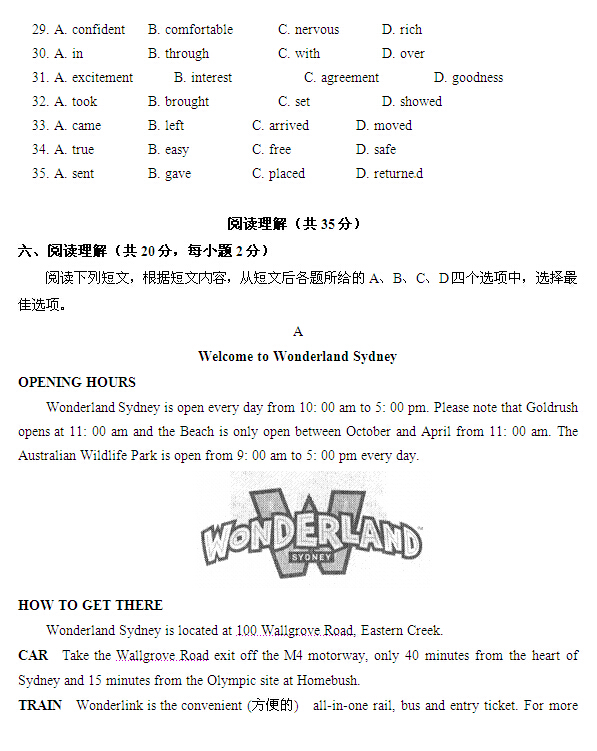 29. A. confident B. comfortable C. nervous D. rich
30. A. in B. through C. with D. over
31. A. excitement B. interest C. agreement D. goodness
32. A. took B. brought C. set D. showed
33. A. came B. left C. arrived D. moved
34. A. true B. easy C. free D. safe
35. A. sent B. gave C. placed D. returned

阅读理解（共 35 分）

六、阅读理解（共 20 分，每小题 2 分）

阅读下列短文，根据短文内容，从短文后各题所给的 A、B、C、D 四个选项中，选择最佳选项。

A

Welcome to Wonderland Sydney

OPENING HOURS

Wonderland Sydney is open every day from 10: 00 am to 5: 00 pm. Please note that Goldrush opens at 11: 00 am and the Beach is only open between October and April from 11: 00 am. The Australian Wildlife Park is open from 9: 00 am to 5: 00 pm every day.

WONDERLAND SYDNEY

HOW TO GET THERE

Wonderland Sydney is located at 100 Wallgrove Road, Eastern Creek.

CAR Take the Wallgrove Road exit off the M4 motorway, only 40 minutes from the heart of Sydney and 15 minutes from the Olympic site at Homebush.

TRAIN Wonderlink is the convenient (方便的) all-in-one rail, bus and entry ticket. For more